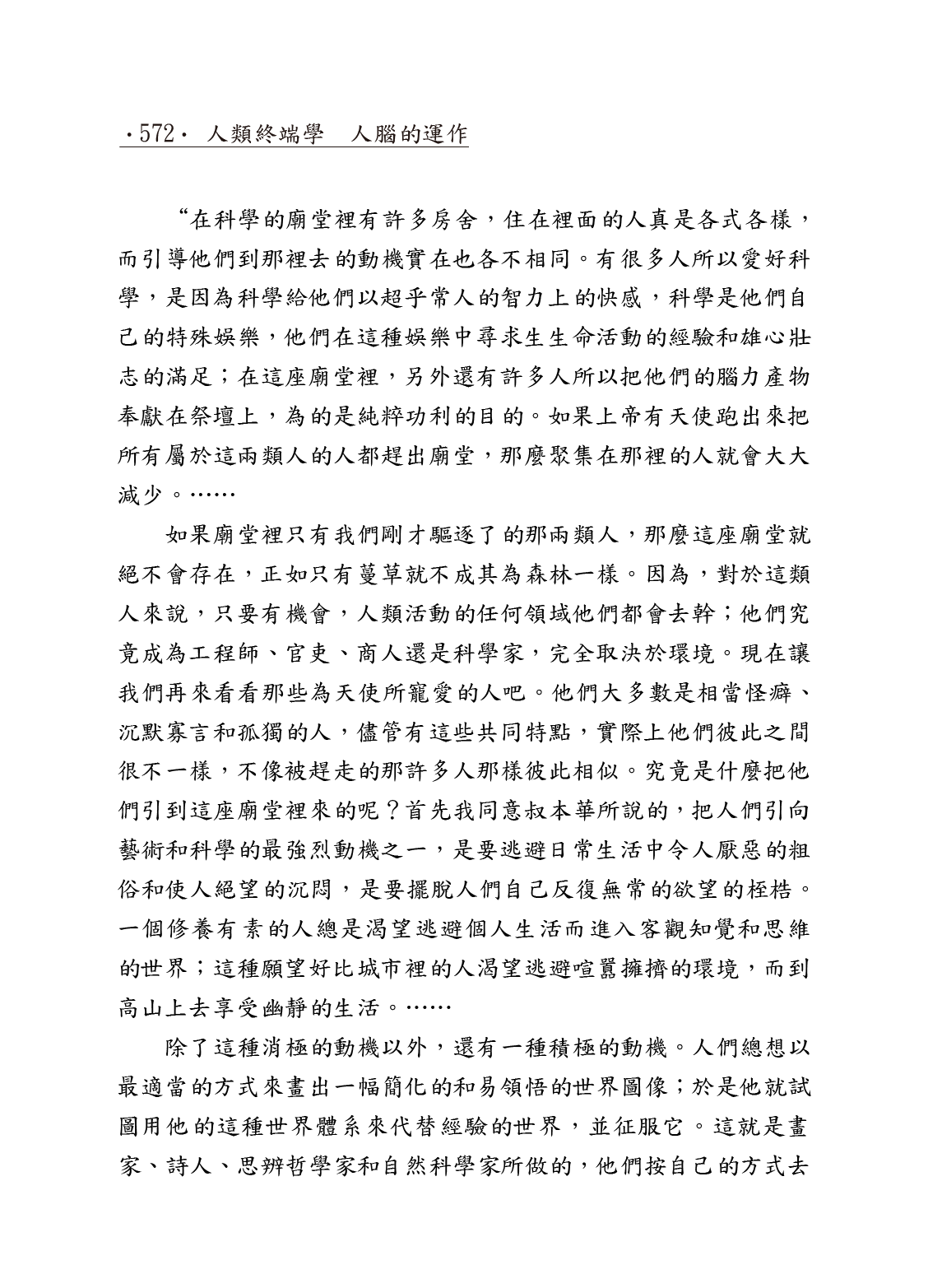 ·572· 人類終端學　人腦的運作

“在科學的廟堂裡有許多房舍，住在裡面的人真是各式各樣，而引導他們到那裡去的動機實在也各不相同。有很多人所以愛好科學，是因為科學給他們以超乎常人的智力上的快感，科學是他們自己的特殊娛樂，他們在這種娛樂中尋求生生命活動的經驗和雄心壯志的滿足；在這座廟堂裡，另外還有許多人所以把他們的腦力產物奉獻在祭壇上，為的是純粹功利的目的。如果上帝有天使跑出來把所有屬於這兩類人的人都趕出廟堂，那麼聚集在那裡的人就會大大減少。……

如果廟堂裡只有我們剛才驅逐了的那兩類人，那麼這座廟堂就絕不會存在，正如只有蔓草就不成其為森林一樣。因為，對於這類人來說，只要有機會，人類活動的任何領域他們都會去幹；他們究竟成為工程師、官吏、商人還是科學家，完全取決於環境。現在讓我們再來看看那些為天使所寵愛的人吧。他們大多數是相當怪癖、沉默寡言和孤獨的人，儘管有這些共同特點，實際上他們彼此之間很不一樣，不像被趕走的那許多人那樣彼此相似。究竟是什麼把他們引到這座廟堂裡來的呢？首先我同意叔本華所說的，把人們引向藝術和科學的最強烈動機之一，是要逃避日常生活中令人厭惡的粗俗和使人絕望的沉悶，是要擺脫人們自己反復無常的欲望的桎梏。一個修養有素的人總是渴望逃避個人生活而進入客觀知覺和思維的世界；這種願望好比城市裡的人渴望逃避喧囂擁擠的環境，而到高山上去享受幽靜的生活。……

除了這種消極的動機以外，還有一種積極的動機。人們總想以最適當的方式來畫出一幅簡化的和易領悟的世界圖像；於是他就試圖用他的這種世界體系來代替經驗的世界，並征服它。這就是畫家、詩人、思辨哲學家和自然科學家所做的，他們按自己的方式去